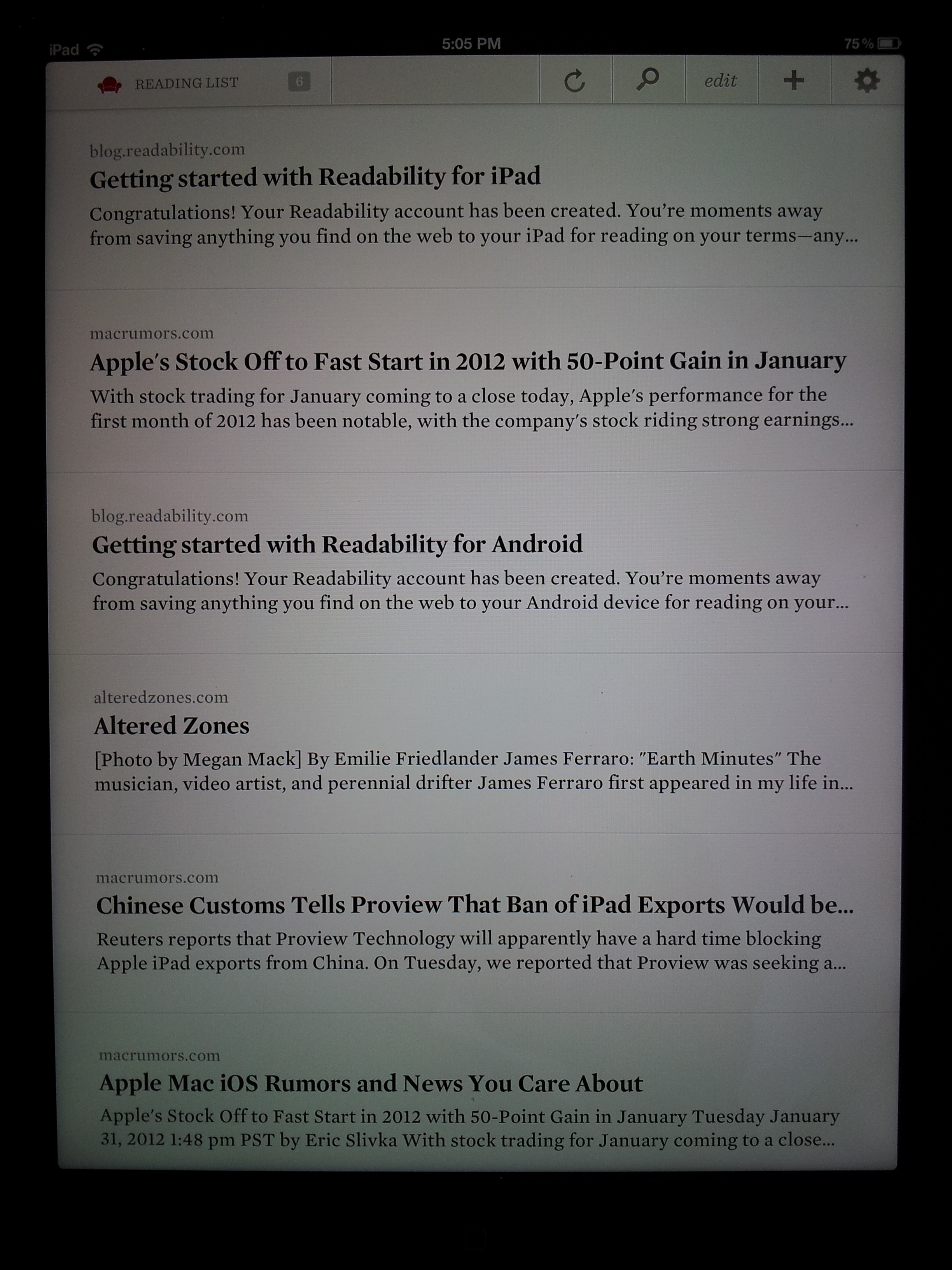 iPad 5:05 PM 75%

READING LIST 6

edit

blog.readability.com
Getting started with Readability for iPad
Congratulations! Your Readability account has been created. You're moments away from saving anything you find on the web to your iPad for reading on your terms—any...

macrumors.com
Apple's Stock Off to Fast Start in 2012 with 50-Point Gain in January
With stock trading for January coming to a close today, Apple's performance for the first month of 2012 has been notable, with the company's stock riding strong earnings...

blog.readability.com
Getting started with Readability for Android
Congratulations! Your Readability account has been created. You're moments away from saving anything you find on the web to your Android device for reading on your...

alteredzones.com
Altered Zones
[Photo by Megan Mack] By Emilie Friedlander James Ferraro: "Earth Minutes" The musician, video artist, and perennial drifter James Ferraro first appeared in my life in...

macrumors.com
Chinese Customs Tells Proview That Ban of iPad Exports Would be...
Reuters reports that Proview Technology will apparently have a hard time blocking Apple iPad exports from China. On Tuesday, we reported that Proview was seeking a...

macrumors.com
Apple Mac iOS Rumors and News You Care About
Apple's Stock Off to Fast Start in 2012 with 50-Point Gain in January Tuesday January 31, 2012 1:48 pm PST by Eric Slivka With stock trading for January coming to a close...